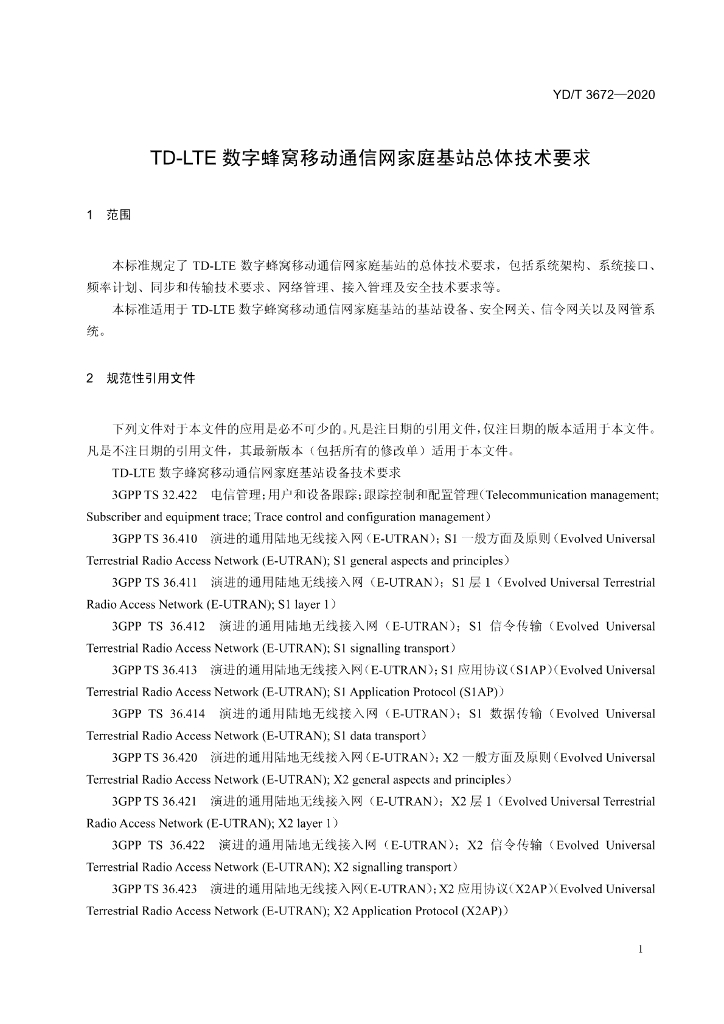 YD/T 3672—2020

TD-LTE数字蜂窝移动通信网家庭基站总体技术要求

1 范围

本标准规定了TD-LTE数字蜂窝移动通信网家庭基站的总体技术要求，包括系统架构、系统接口、频率计划、同步和传输技术要求、网络管理、接入管理及安全技术要求等。

本标准适用于TD-LTE数字蜂窝移动通信网家庭基站的基站设备、安全网关、信令网关以及网管系统。

2 规范性引用文件

下列文件对于本文件的应用是必不可少的。凡是注日期的引用文件，仅注日期的版本适用于本文件。凡是不注日期的引用文件，其最新版本（包括所有的修改单）适用于本文件。

TD-LTE数字蜂窝移动通信网家庭基站设备技术要求

3GPP TS 32.422 电信管理；用户和设备跟踪；跟踪控制和配置管理（Telecommunication management; Subscriber and equipment trace; Trace control and configuration management）

3GPP TS 36.410 演进的通用陆地无线接入网（E-UTRAN）；S1一般方面及原则（Evolved Universal Terrestrial Radio Access Network (E-UTRAN); S1 general aspects and principles）

3GPP TS 36.411 演进的通用陆地无线接入网（E-UTRAN）；S1层1（Evolved Universal Terrestrial Radio Access Network (E-UTRAN); S1 layer 1）

3GPP TS 36.412 演进的通用陆地无线接入网（E-UTRAN）；S1信令传输（Evolved Universal Terrestrial Radio Access Network (E-UTRAN); S1 signalling transport）

3GPP TS 36.413 演进的通用陆地无线接入网（E-UTRAN）；S1应用协议（S1AP）（Evolved Universal Terrestrial Radio Access Network (E-UTRAN); S1 Application Protocol (S1AP)）

3GPP TS 36.414 演进的通用陆地无线接入网（E-UTRAN）；S1数据传输（Evolved Universal Terrestrial Radio Access Network (E-UTRAN); S1 data transport）

3GPP TS 36.420 演进的通用陆地无线接入网（E-UTRAN）；X2一般方面及原则（Evolved Universal Terrestrial Radio Access Network (E-UTRAN); X2 general aspects and principles）

3GPP TS 36.421 演进的通用陆地无线接入网（E-UTRAN）；X2层1（Evolved Universal Terrestrial Radio Access Network (E-UTRAN); X2 layer 1）

3GPP TS 36.422 演进的通用陆地无线接入网（E-UTRAN）；X2信令传输（Evolved Universal Terrestrial Radio Access Network (E-UTRAN); X2 signalling transport）

3GPP TS 36.423 演进的通用陆地无线接入网（E-UTRAN）；X2应用协议（X2AP）（Evolved Universal Terrestrial Radio Access Network (E-UTRAN); X2 Application Protocol (X2AP)）

1